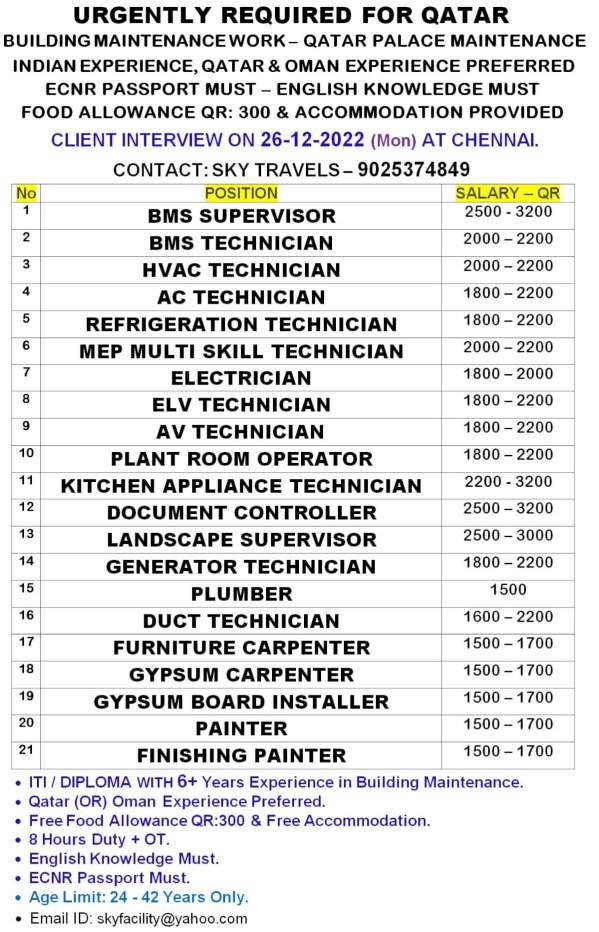 URGENTLY REQUIRED FOR QATAR
BUILDING MAINTENANCE WORK – QATAR PALACE MAINTENANCE
INDIAN EXPERIENCE, QATAR & OMAN EXPERIENCE PREFERRED
ECNR PASSPORT MUST – ENGLISH KNOWLEDGE MUST
FOOD ALLOWANCE QR: 300 & ACCOMMODATION PROVIDED
CLIENT INTERVIEW ON 26-12-2022 (Mon) AT CHENNAI.
CONTACT: SKY TRAVELS – 9025374849

| No | POSITION | SALARY – QR |
|---|---|---|
| 1 | BMS SUPERVISOR | 2500 - 3200 |
| 2 | BMS TECHNICIAN | 2000 – 2200 |
| 3 | HVAC TECHNICIAN | 2000 – 2200 |
| 4 | AC TECHNICIAN | 1800 – 2200 |
| 5 | REFRIGERATION TECHNICIAN | 1800 – 2200 |
| 6 | MEP MULTI SKILL TECHNICIAN | 2000 – 2200 |
| 7 | ELECTRICIAN | 1800 – 2000 |
| 8 | ELV TECHNICIAN | 1800 – 2200 |
| 9 | AV TECHNICIAN | 1800 – 2200 |
| 10 | PLANT ROOM OPERATOR | 1800 – 2200 |
| 11 | KITCHEN APPLIANCE TECHNICIAN | 2200 - 3200 |
| 12 | DOCUMENT CONTROLLER | 2500 – 3200 |
| 13 | LANDSCAPE SUPERVISOR | 2500 – 3000 |
| 14 | GENERATOR TECHNICIAN | 1800 – 2200 |
| 15 | PLUMBER | 1500 |
| 16 | DUCT TECHNICIAN | 1600 – 2200 |
| 17 | FURNITURE CARPENTER | 1500 – 1700 |
| 18 | GYPSUM CARPENTER | 1500 – 1700 |
| 19 | GYPSUM BOARD INSTALLER | 1500 – 1700 |
| 20 | PAINTER | 1500 – 1700 |
| 21 | FINISHING PAINTER | 1500 – 1700 |

• ITI / DIPLOMA WITH 6+ Years Experience in Building Maintenance.
• Qatar (OR) Oman Experience Preferred.
• Free Food Allowance QR:300 & Free Accommodation.
• 8 Hours Duty + OT.
• English Knowledge Must.
• ECNR Passport Must.
• Age Limit: 24 - 42 Years Only.
• Email ID: skyfacility@yahoo.com